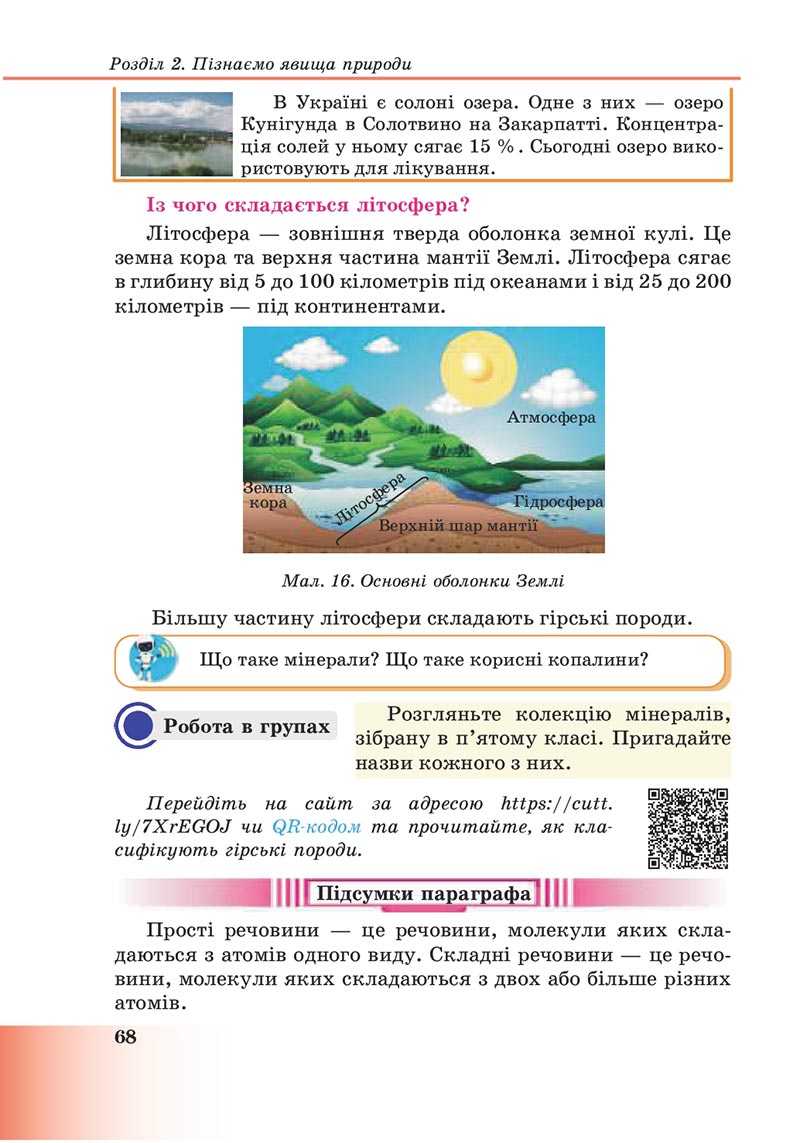 Розділ 2. Пізнаємо явища природи

В Україні є солоні озера. Одне з них — озеро Кунігунда в Солотвино на Закарпатті. Концентрація солей у ньому сягає 15 %. Сьогодні озеро використовують для лікування.

Із чого складається літосфера?

Літосфера — зовнішня тверда оболонка земної кулі. Це земна кора та верхня частина мантії Землі. Літосфера сягає в глибину від 5 до 100 кілометрів під океанами і від 25 до 200 кілометрів — під континентами.

Атмосфера
Земна кора
Літосфера
Гідросфера
Верхній шар мантії

Мал. 16. Основні оболонки Землі

Більшу частину літосфери складають гірські породи.

Що таке мінерали? Що таке корисні копалини?

Робота в групах

Розгляньте колекцію мінералів, зібрану в п'ятому класі. Пригадайте назви кожного з них.

Перейдіть на сайт за адресою https://cutt.ly/7XrEGOJ чи QR-кодом та прочитайте, як класифікують гірські породи.

Підсумки параграфа

Прості речовини — це речовини, молекули яких складаються з атомів одного виду. Складні речовини — це речовини, молекули яких складаються з двох або більше різних атомів.

68